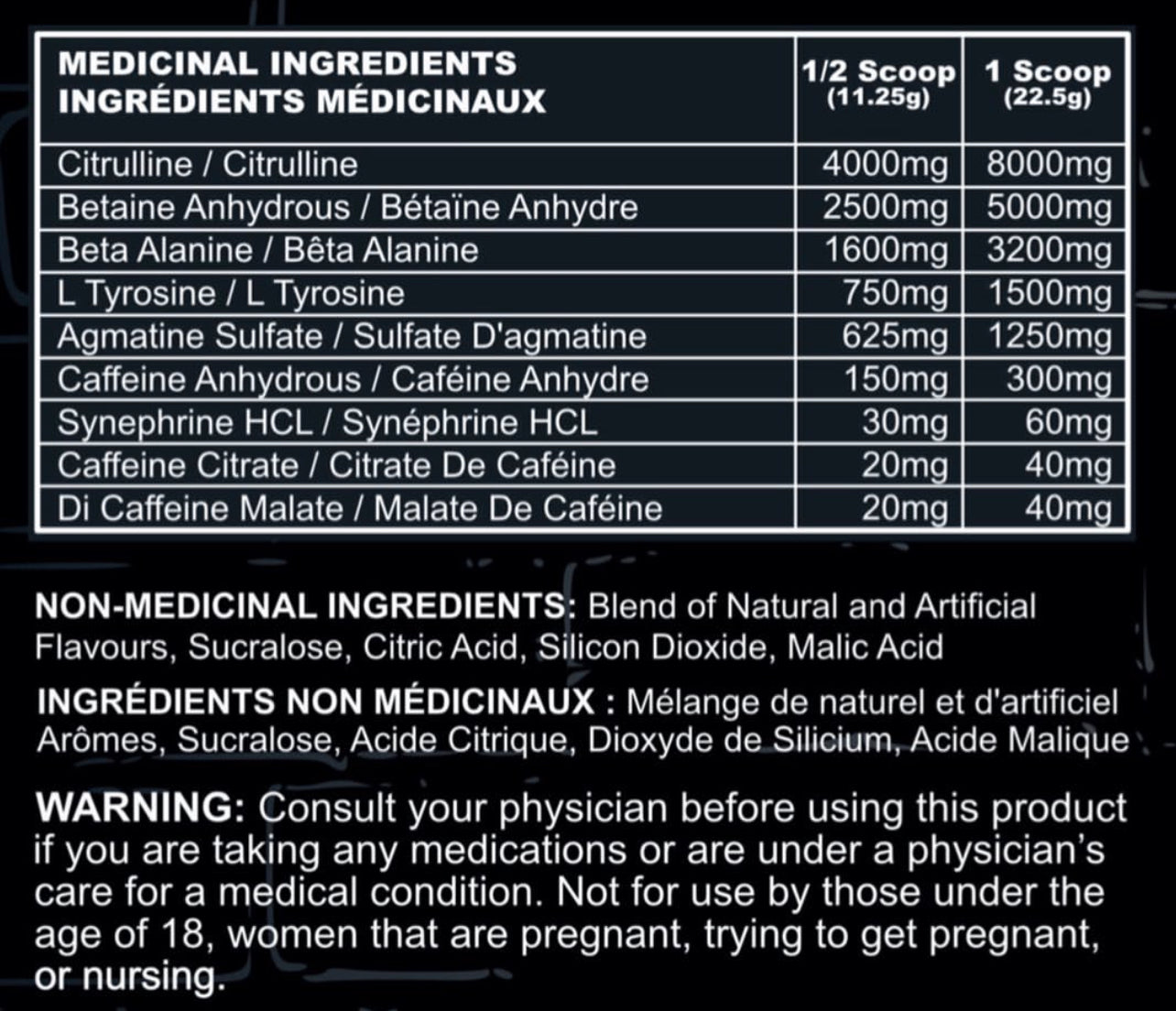 | MEDICINAL INGREDIENTS INGRÉDIENTS MÉDICINAUX | 1/2 Scoop (11.25g) | 1 Scoop (22.5g) |
|---|---|---|
| Citrulline / Citrulline | 4000mg | 8000mg |
| Betaine Anhydrous / Bétaïne Anhydre | 2500mg | 5000mg |
| Beta Alanine / Bêta Alanine | 1600mg | 3200mg |
| L Tyrosine / L Tyrosine | 750mg | 1500mg |
| Agmatine Sulfate / Sulfate D'agmatine | 625mg | 1250mg |
| Caffeine Anhydrous / Caféine Anhydre | 150mg | 300mg |
| Synephrine HCL / Synéphrine HCL | 30mg | 60mg |
| Caffeine Citrate / Citrate De Caféine | 20mg | 40mg |
| Di Caffeine Malate / Malate De Caféine | 20mg | 40mg |

NON-MEDICINAL INGREDIENTS: Blend of Natural and Artificial Flavours, Sucralose, Citric Acid, Silicon Dioxide, Malic Acid

INGRÉDIENTS NON MÉDICINAUX : Mélange de naturel et d'artificiel Arômes, Sucralose, Acide Citrique, Dioxyde de Silicium, Acide Malique

WARNING: Consult your physician before using this product if you are taking any medications or are under a physician's care for a medical condition. Not for use by those under the age of 18, women that are pregnant, trying to get pregnant, or nursing.